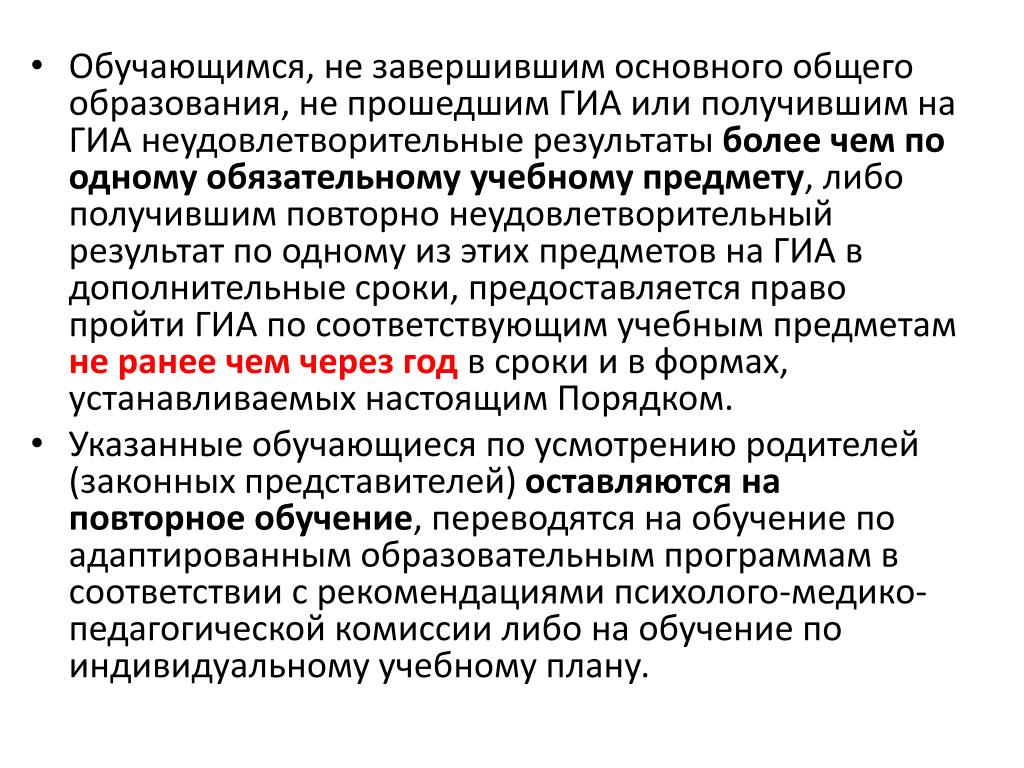 • Обучающимся, не завершившим основного общего образования, не прошедшим ГИА или получившим на ГИА неудовлетворительные результаты более чем по одному обязательному учебному предмету, либо получившим повторно неудовлетворительный результат по одному из этих предметов на ГИА в дополнительные сроки, предоставляется право пройти ГИА по соответствующим учебным предметам не ранее чем через год в сроки и в формах, устанавливаемых настоящим Порядком.

• Указанные обучающиеся по усмотрению родителей (законных представителей) оставляются на повторное обучение, переводятся на обучение по адаптированным образовательным программам в соответствии с рекомендациями психолого-медико-педагогической комиссии либо на обучение по индивидуальному учебному плану.